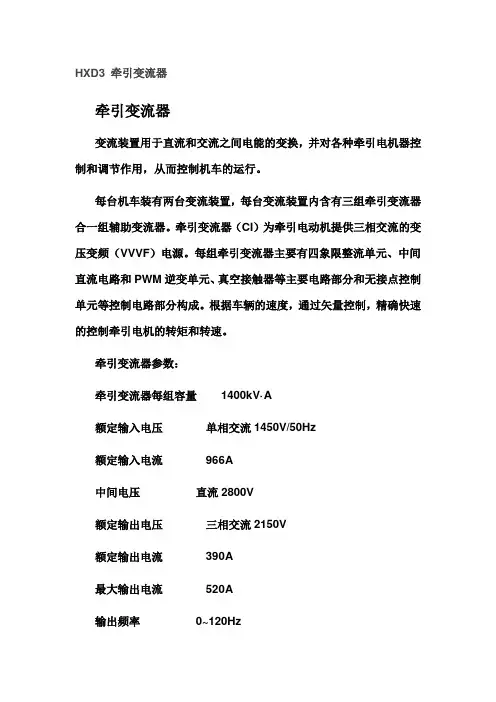 HXD3 牵引变流器

牵引变流器

变流装置用于直流和交流之间电能的变换，并对各种牵引电机器控制和调节作用，从而控制机车的运行。

每台机车装有两台变流装置，每台变流装置内含有三组牵引变流器合一组辅助变流器。牵引变流器（CI）为牵引电动机提供三相交流的变压变频（VVVF）电源。每组牵引变流器主要有四象限整流单元、中间直流电路和 PWM 逆变单元、真空接触器等主要电路部分和无接点控制单元等控制电路部分构成。根据车辆的速度，通过矢量控制，精确快速的控制牵引电机的转矩和转速。

牵引变流器参数：

牵引变流器每组容量　1400kV·A

额定输入电压　单相交流 1450V/50Hz

额定输入电流　966A

中间电压　直流 2800V

额定输出电压　三相交流 2150V

额定输出电流　390A

最大输出电流　520A

输出频率　0~120Hz